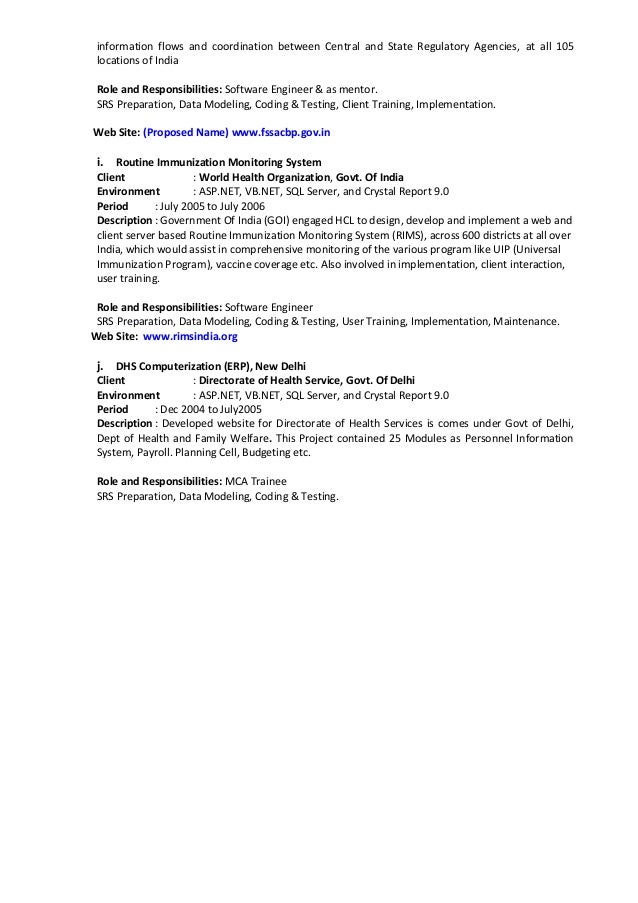 information flows and coordination between Central and State Regulatory Agencies, at all 105 locations of India

Role and Responsibilities: Software Engineer & as mentor.
SRS Preparation, Data Modeling, Coding & Testing, Client Training, Implementation.

Web Site: (Proposed Name) www.fssacbp.gov.in

i. Routine Immunization Monitoring System
Client : World Health Organization, Govt. Of India
Environment : ASP.NET, VB.NET, SQL Server, and Crystal Report 9.0
Period : July 2005 to July 2006
Description : Government Of India (GOI) engaged HCL to design, develop and implement a web and client server based Routine Immunization Monitoring System (RIMS), across 600 districts at all over India, which would assist in comprehensive monitoring of the various program like UIP (Universal Immunization Program), vaccine coverage etc. Also involved in implementation, client interaction, user training.

Role and Responsibilities: Software Engineer
SRS Preparation, Data Modeling, Coding & Testing, User Training, Implementation, Maintenance.
Web Site: www.rimsindia.org

j. DHS Computerization (ERP), New Delhi
Client : Directorate of Health Service, Govt. Of Delhi
Environment : ASP.NET, VB.NET, SQL Server, and Crystal Report 9.0
Period : Dec 2004 to July2005
Description : Developed website for Directorate of Health Services is comes under Govt of Delhi, Dept of Health and Family Welfare. This Project contained 25 Modules as Personnel Information System, Payroll. Planning Cell, Budgeting etc.

Role and Responsibilities: MCA Trainee
SRS Preparation, Data Modeling, Coding & Testing.